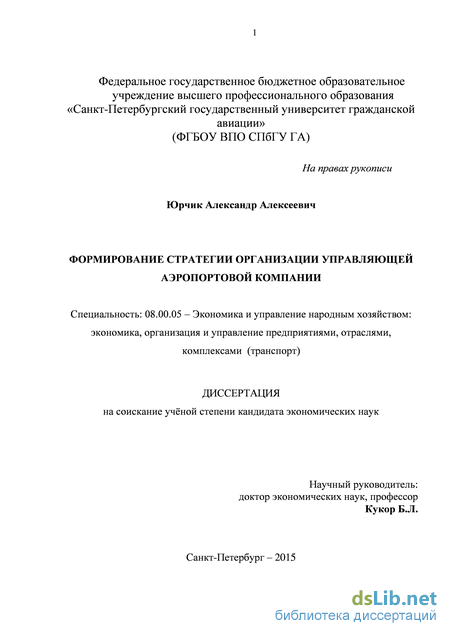 1

Федеральное государственное бюджетное образовательное учреждение высшего профессионального образования «Санкт-Петербургский государственный университет гражданской авиации» (ФГБОУ ВПО СПбГУ ГА)

На правах рукописи

Юрчик Александр Алексеевич

ФОРМИРОВАНИЕ СТРАТЕГИИ ОРГАНИЗАЦИИ УПРАВЛЯЮЩЕЙ АЭРОПОРТОВОЙ КОМПАНИИ

Специальность: 08.00.05 – Экономика и управление народным хозяйством: экономика, организация и управление предприятиями, отраслями, комплексами (транспорт)

ДИССЕРТАЦИЯ

на соискание учёной степени кандидата экономических наук

Научный руководитель:
доктор экономических наук, профессор
Кукор Б.Л.

Санкт-Петербург – 2015

dsLib.net
библиотека диссертаций